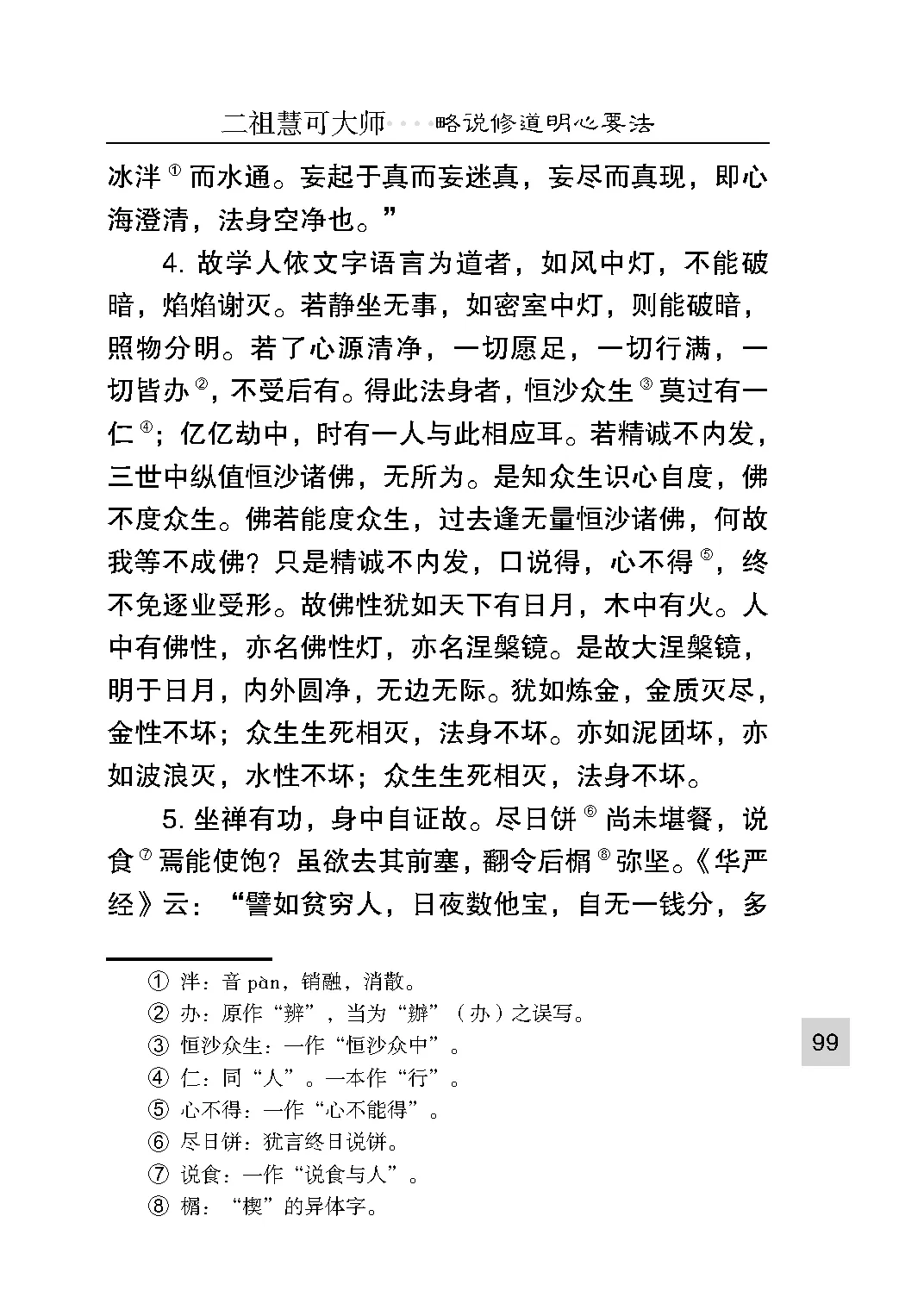 二祖慧可大师····略说修道明心要法

冰泮$^{①}$而水通。妄起于真而妄迷真，妄尽而真现，即心海澄清，法身空净也。”

4.故学人依文字语言为道者，如风中灯，不能破暗，焰焰谢灭。若静坐无事，如密室中灯，则能破暗，照物分明。若了心源清净，一切愿足，一切行满，一切皆办$^{②}$，不受后有。得此法身者，恒沙众生$^{③}$莫过有一仁$^{④}$；亿亿劫中，时有一人与此相应耳。若精诚不内发，三世中纵值恒沙诸佛，无所为。是知众生识心自度，佛不度众生。佛若能度众生，过去逢无量恒沙诸佛，何故我等不成佛？只是精诚不内发，口说得，心不得$^{⑤}$，终不免逐业受形。故佛性犹如天下有日月，木中有火。人中有佛性，亦名佛性灯，亦名涅槃镜。是故大涅槃镜，明于日月，内外圆净，无边无际。犹如炼金，金质灭尽，金性不坏；众生生死相灭，法身不坏。亦如泥团坏，亦如波浪灭，水性不坏；众生生死相灭，法身不坏。

5.坐禅有功，身中自证故。尽日饼$^{⑥}$尚未堪餐，说食$^{⑦}$焉能使饱？虽欲去其前塞，翻令后榍$^{⑧}$弥坚。《华严经》云：“譬如贫穷人，日夜数他宝，自无一钱分，多

① 泮：音pàn，销融，消散。
② 办：原作“辨”，当为“辦”（办）之误写。
③ 恒沙众生：一作“恒沙众中”。
④ 仁：同“人”。一本作“行”。
⑤ 心不得：一作“心不能得”。
⑥ 尽日饼：犹言终日说饼。
⑦ 说食：一作“说食与人”。
⑧ 榍：“楔”的异体字。

99